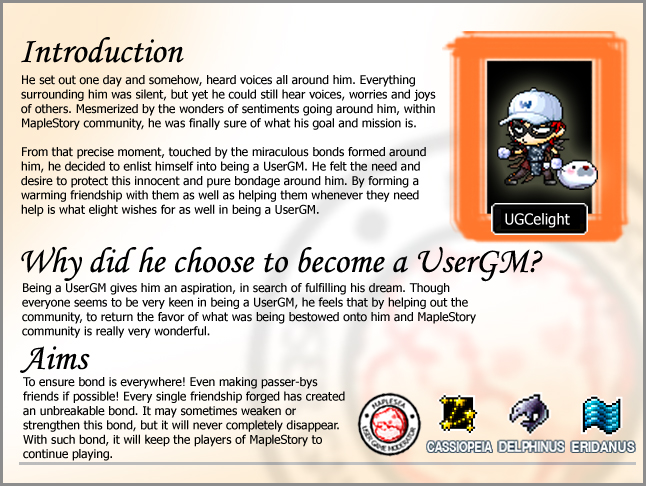 Introduction

He set out one day and somehow, heard voices all around him. Everything surrounding him was silent, but yet he could still hear voices, worries and joys of others. Mesmerized by the wonders of sentiments going around him, within MapleStory community, he was finally sure of what his goal and mission is.

From that precise moment, touched by the miraculous bonds formed around him, he decided to enlist himself into being a UserGM. He felt the need and desire to protect this innocent and pure bondage around him. By forming a warming friendship with them as well as helping them whenever they need help is what elight wishes for as well in being a UserGM.

UGCelight

Why did he choose to become a UserGM?

Being a UserGM gives him an aspiration, in search of fulfilling his dream. Though everyone seems to be very keen in being a UserGM, he feels that by helping out the community, to return the favor of what was being bestowed onto him and MapleStory community is really very wonderful.

Aims

To ensure bond is everywhere! Even making passer-bys friends if possible! Every single friendship forged has created an unbreakable bond. It may sometimes weaken or strengthen this bond, but it will never completely disappear. With such bond, it will keep the players of MapleStory to continue playing.

MAPLESEA USER GAME MODERATOR

CASSIOPEIA DELPHINUS ERIDANUS